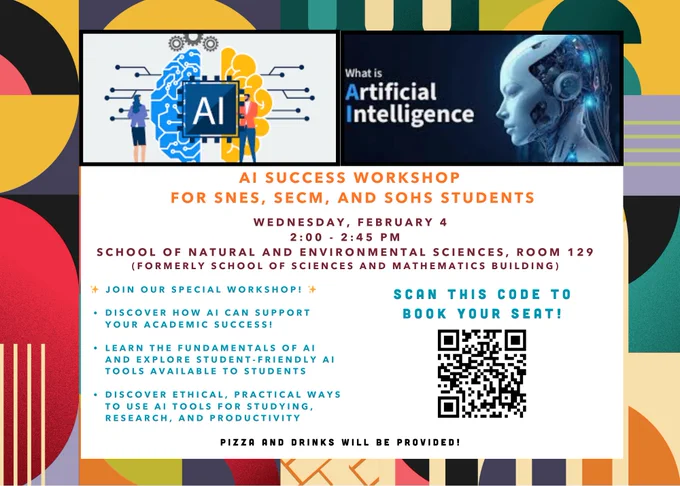 AI

What is
Artificial
Intelligence

AI SUCCESS WORKSHOP
FOR SNES, SECM, AND SOHS STUDENTS

WEDNESDAY, FEBRUARY 4
2:00 - 2:45 PM
SCHOOL OF NATURAL AND ENVIRONMENTAL SCIENCES, ROOM 129
(FORMERLY SCHOOL OF SCIENCES AND MATHEMATICS BUILDING)

✨ JOIN OUR SPECIAL WORKSHOP! ✨

• DISCOVER HOW AI CAN SUPPORT YOUR ACADEMIC SUCCESS!

• LEARN THE FUNDAMENTALS OF AI AND EXPLORE STUDENT-FRIENDLY AI TOOLS AVAILABLE TO STUDENTS

• DISCOVER ETHICAL, PRACTICAL WAYS TO USE AI TOOLS FOR STUDYING, RESEARCH, AND PRODUCTIVITY

SCAN THIS CODE TO BOOK YOUR SEAT!

PIZZA AND DRINKS WILL BE PROVIDED!